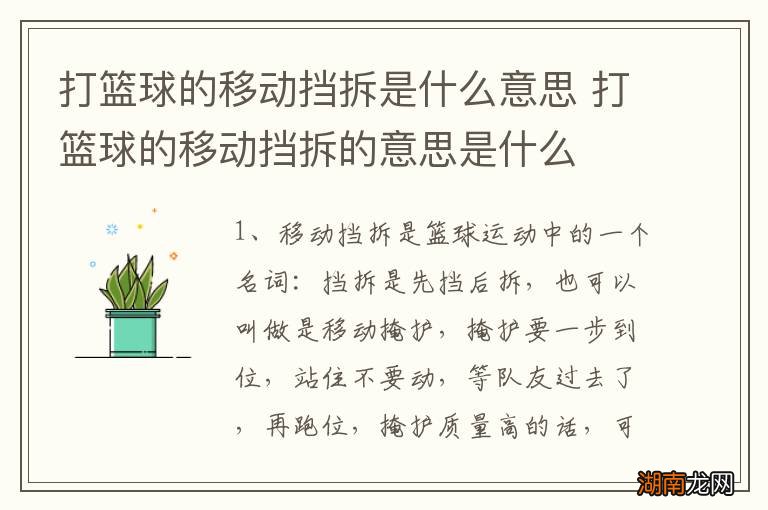 打篮球的移动挡拆是什么意思 打篮球的移动挡拆的意思是什么

1、移动挡拆是篮球运动中的一个名词：挡拆是先挡后拆，也可以叫做是移动掩护，掩护要一步到位，站住不要动，等队友过去了，再跑位，掩护质量高的话，可

湖南龙网